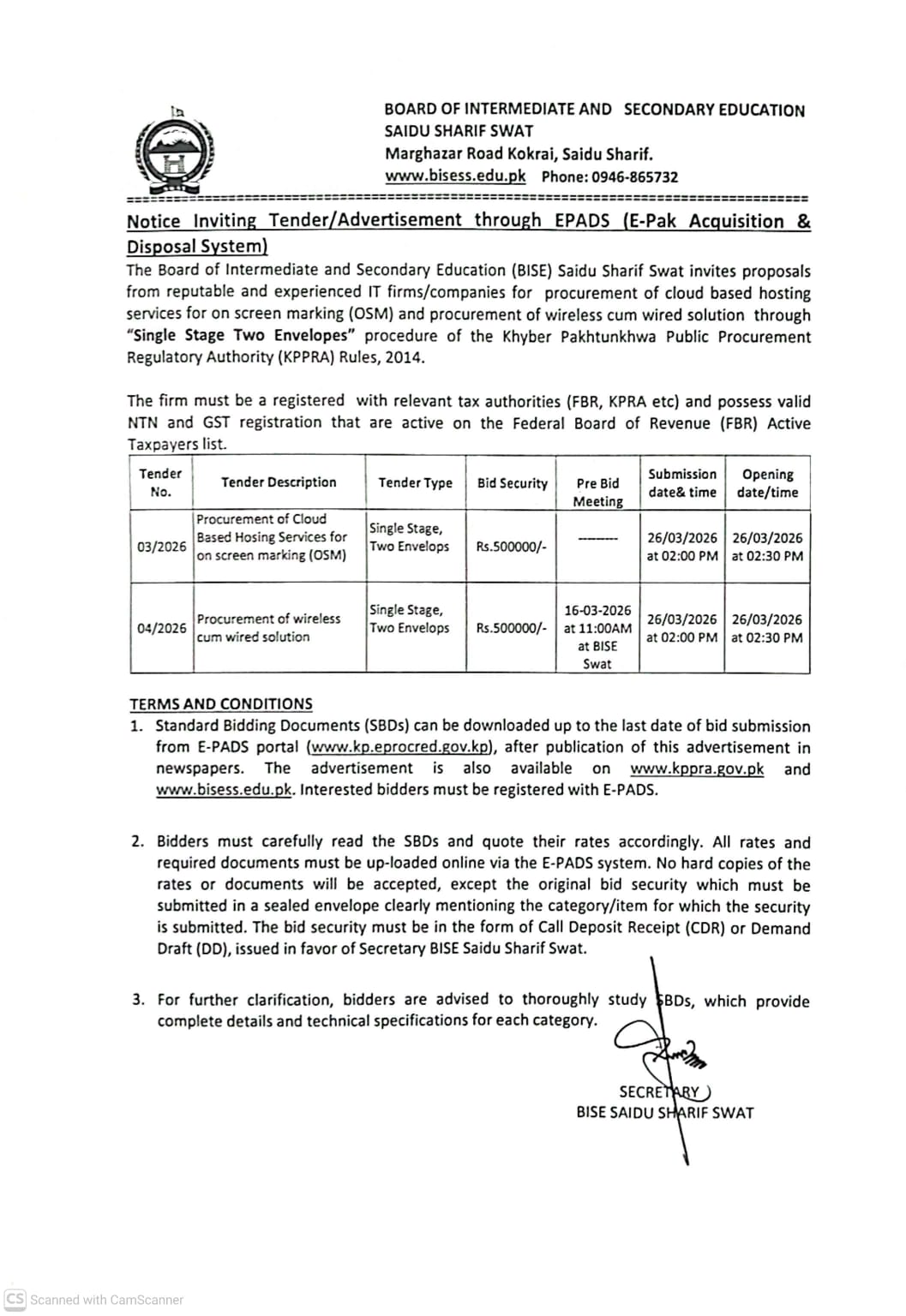 BOARD OF INTERMEDIATE AND SECONDARY EDUCATION
SAIDU SHARIF SWAT
Marghazar Road Kokrai, Saidu Sharif.
www.bisess.edu.pk Phone: 0946-865732

Notice Inviting Tender/Advertisement through EPADS (E-Pak Acquisition & Disposal System)

The Board of Intermediate and Secondary Education (BISE) Saidu Sharif Swat invites proposals from reputable and experienced IT firms/companies for procurement of cloud based hosting services for on screen marking (OSM) and procurement of wireless cum wired solution through "Single Stage Two Envelopes" procedure of the Khyber Pakhtunkhwa Public Procurement Regulatory Authority (KPPRA) Rules, 2014.

The firm must be a registered with relevant tax authorities (FBR, KPRA etc) and possess valid NTN and GST registration that are active on the Federal Board of Revenue (FBR) Active Taxpayers list.

| Tender No. | Tender Description | Tender Type | Bid Security | Pre Bid Meeting | Submission date& time | Opening date/time |
|---|---|---|---|---|---|---|
| 03/2026 | Procurement of Cloud Based Hosing Services for on screen marking (OSM) | Single Stage, Two Envelops | Rs.500000/- | -------- | 26/03/2026 at 02:00 PM | 26/03/2026 at 02:30 PM |
| 04/2026 | Procurement of wireless cum wired solution | Single Stage, Two Envelops | Rs.500000/- | 16-03-2026 at 11:00AM at BISE Swat | 26/03/2026 at 02:00 PM | 26/03/2026 at 02:30 PM |

TERMS AND CONDITIONS
1. Standard Bidding Documents (SBDs) can be downloaded up to the last date of bid submission from E-PADS portal (www.kp.eprocred.gov.kp), after publication of this advertisement in newspapers. The advertisement is also available on www.kppra.gov.pk and www.bisess.edu.pk. Interested bidders must be registered with E-PADS.

2. Bidders must carefully read the SBDs and quote their rates accordingly. All rates and required documents must be up-loaded online via the E-PADS system. No hard copies of the rates or documents will be accepted, except the original bid security which must be submitted in a sealed envelope clearly mentioning the category/item for which the security is submitted. The bid security must be in the form of Call Deposit Receipt (CDR) or Demand Draft (DD), issued in favor of Secretary BISE Saidu Sharif Swat.

3. For further clarification, bidders are advised to thoroughly study SBDs, which provide complete details and technical specifications for each category.

SECRETARY
BISE SAIDU SHARIF SWAT

CS Scanned with CamScanner